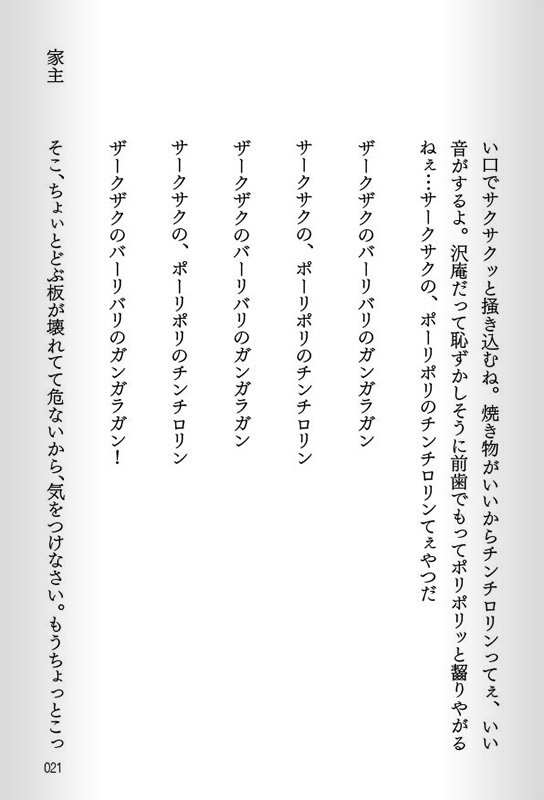 い口でサクサクッと掻き込むね。焼き物がいいからチンチロリンってぇ、いい音がするよ。沢庵だって恥ずかしそうに前歯でもってポリポリッと齧りやがるねぇ…サークサクの、ポーリポリのチンチロリンてぇやつだ

ザークザクのバーリバリのガンガラガン

サークサクの、ポーリポリのチンチロリン

ザークザクのバーリバリのガンガラガン

サークサクの、ポーリポリのチンチロリン

ザークザクのバーリバリのガンガラガン！

家主　そこ、ちょいとどぶ板が壊れてて危ないから、気をつけなさい。もうちょっとこっ

021